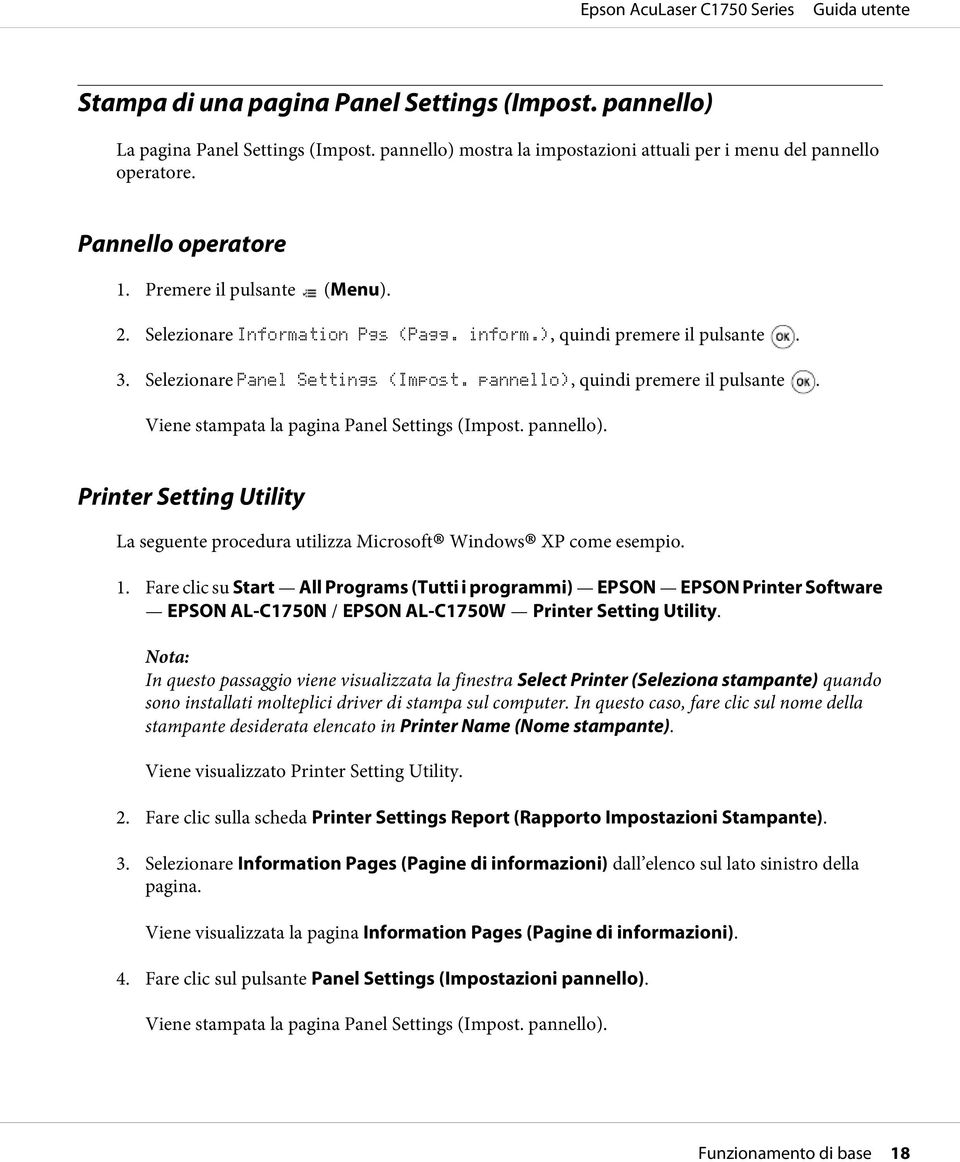 Epson AcuLaser C1750 Series Guida utente

Stampa di una pagina Panel Settings (Impost. pannello)

La pagina Panel Settings (Impost. pannello) mostra la impostazioni attuali per i menu del pannello operatore.

Pannello operatore

1. Premere il pulsante (Menu).

2. Selezionare Information Pgs (Pagg. inform.), quindi premere il pulsante OK.

3. Selezionare Panel Settings (Impost. pannello), quindi premere il pulsante OK.

Viene stampata la pagina Panel Settings (Impost. pannello).

Printer Setting Utility

La seguente procedura utilizza Microsoft® Windows® XP come esempio.

1. Fare clic su Start — All Programs (Tutti i programmi) — EPSON — EPSON Printer Software — EPSON AL-C1750N / EPSON AL-C1750W — Printer Setting Utility.

Nota:
In questo passaggio viene visualizzata la finestra Select Printer (Seleziona stampante) quando sono installati molteplici driver di stampa sul computer. In questo caso, fare clic sul nome della stampante desiderata elencato in Printer Name (Nome stampante).

Viene visualizzato Printer Setting Utility.

2. Fare clic sulla scheda Printer Settings Report (Rapporto Impostazioni Stampante).

3. Selezionare Information Pages (Pagine di informazioni) dall'elenco sul lato sinistro della pagina.

Viene visualizzata la pagina Information Pages (Pagine di informazioni).

4. Fare clic sul pulsante Panel Settings (Impostazioni pannello).

Viene stampata la pagina Panel Settings (Impost. pannello).

Funzionamento di base 18